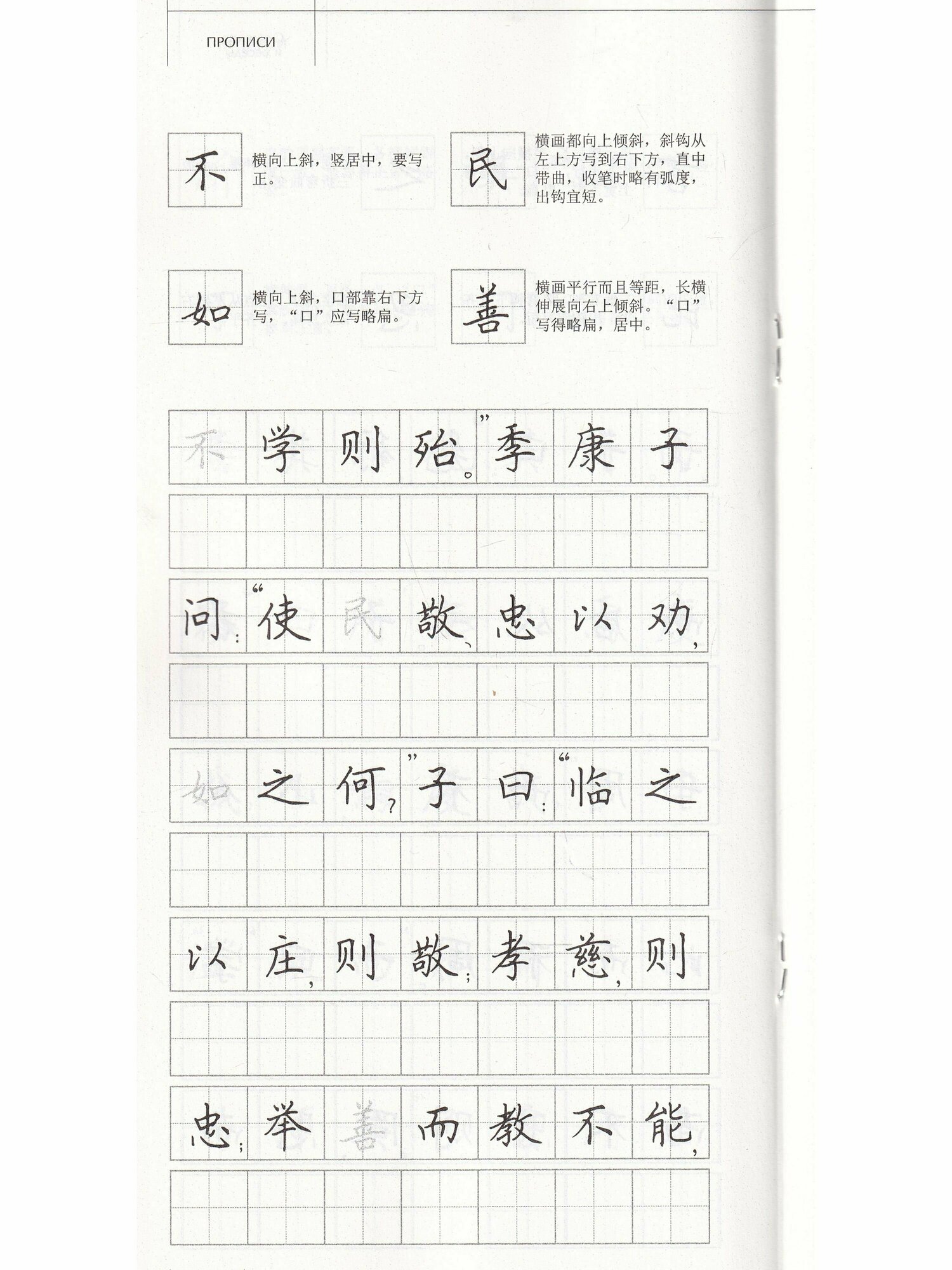 ПРОПИСИ

不 横向上斜，竖居中，要写正。

民 横画都向上倾斜，斜钩从左上方写到右下方，直中带曲，收笔时略有弧度，出钩宜短。

如 横向上斜，口部靠右下方写，“口”应写略扁。

善 横画平行而且等距，长横伸展向右上倾斜。“口”写得略扁，居中。

不学则殆。”季康子

问：“使民敬、忠以劝，

如之何？”子曰：“临之

以庄，则敬；孝慈，则

忠；举善而教不能，